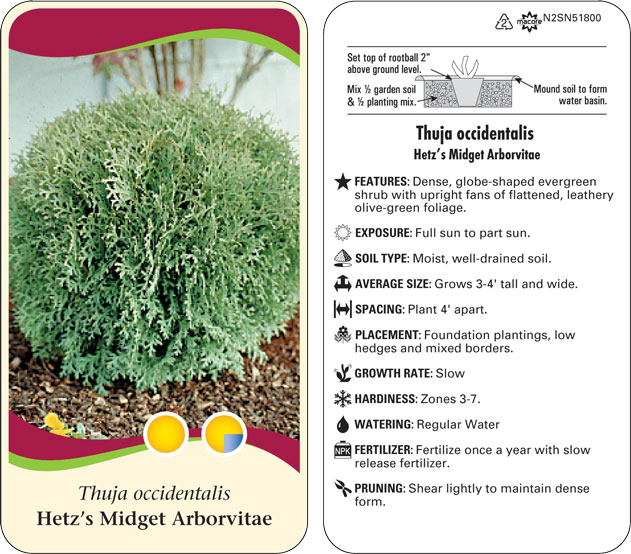 Thuja occidentalis
Hetz's Midget Arborvitae

2 macore N2SN51800

Set top of rootball 2" above ground level.

Mix ½ garden soil & ½ planting mix.

Mound soil to form water basin.

Thuja occidentalis
Hetz's Midget Arborvitae

FEATURES: Dense, globe-shaped evergreen shrub with upright fans of flattened, leathery olive-green foliage.

EXPOSURE: Full sun to part sun.

SOIL TYPE: Moist, well-drained soil.

AVERAGE SIZE: Grows 3-4' tall and wide.

SPACING: Plant 4' apart.

PLACEMENT: Foundation plantings, low hedges and mixed borders.

GROWTH RATE: Slow

HARDINESS: Zones 3-7.

WATERING: Regular Water

NPK FERTILIZER: Fertilize once a year with slow release fertilizer.

PRUNING: Shear lightly to maintain dense form.